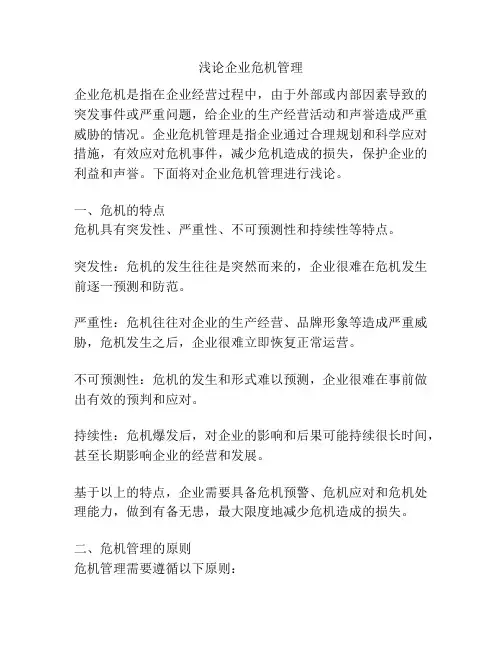 浅论企业危机管理

企业危机是指在企业经营过程中，由于外部或内部因素导致的突发事件或严重问题，给企业的生产经营活动和声誉造成严重威胁的情况。企业危机管理是指企业通过合理规划和科学应对措施，有效应对危机事件，减少危机造成的损失，保护企业的利益和声誉。下面将对企业危机管理进行浅论。

一、危机的特点
危机具有突发性、严重性、不可预测性和持续性等特点。

突发性：危机的发生往往是突然而来的，企业很难在危机发生前逐一预测和防范。

严重性：危机往往对企业的生产经营、品牌形象等造成严重威胁，危机发生之后，企业很难立即恢复正常运营。

不可预测性：危机的发生和形式难以预测，企业很难在事前做出有效的预判和应对。

持续性：危机爆发后，对企业的影响和后果可能持续很长时间，甚至长期影响企业的经营和发展。

基于以上的特点，企业需要具备危机预警、危机应对和危机处理能力，做到有备无患，最大限度地减少危机造成的损失。

二、危机管理的原则
危机管理需要遵循以下原则：